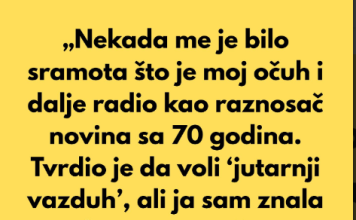 „Nekada me je bilo sramota što je moj očuh i dalje radio kao raznosač novina sa 70 godina. Tvrdio je da voli ‘jutarnji vazduh’, ali ja sam znala